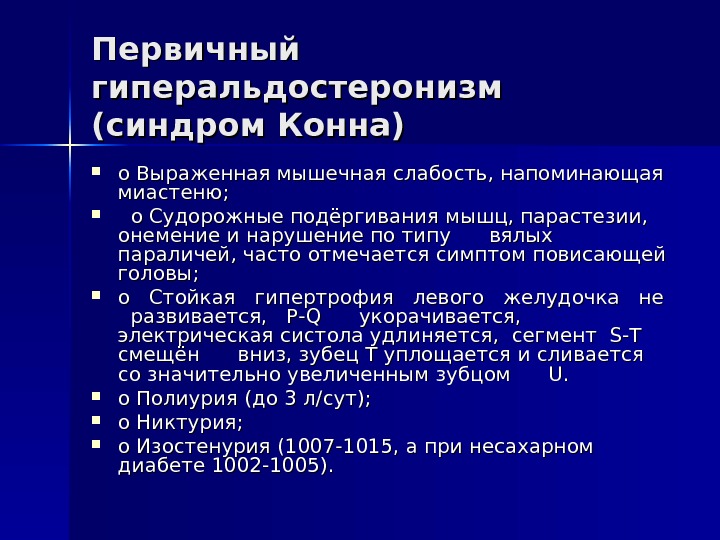 Первичный гиперальдостеронизм (синдром Конна)

- o Выраженная мышечная слабость, напоминающая миастеню;
- o Судорожные подёргивания мышц, парастезии, онемение и нарушение по типу вялых параличей, часто отмечается симптом повисающей головы;
- o Стойкая гипертрофия левого желудочка не развивается, P-Q укорачивается, электрическая систола удлиняется, сегмент S-T смещён вниз, зубец T уплощается и сливается со значительно увеличенным зубцом U.
- o Полиурия (до 3 л/сут);
- o Никтурия;
- o Изостенурия (1007-1015, а при несахарном диабете 1002-1005).